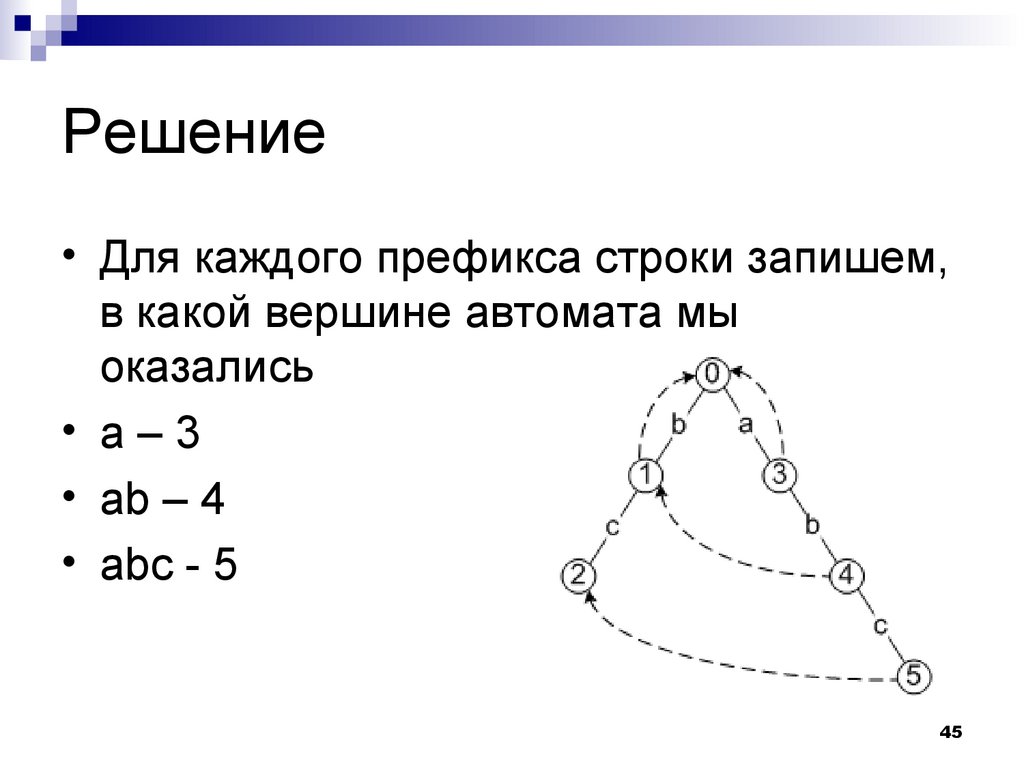 Решение

• Для каждого префикса строки запишем, в какой вершине автомата мы оказались
• a – 3
• ab – 4
• abc - 5

0
b
a
1
3
c
b
2
4
c
5

45